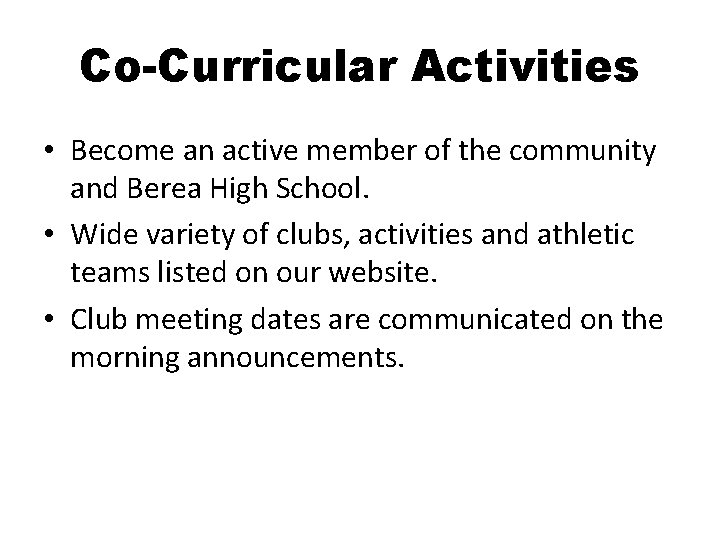 Co-Curricular Activities

• Become an active member of the community and Berea High School.

• Wide variety of clubs, activities and athletic teams listed on our website.

• Club meeting dates are communicated on the morning announcements.